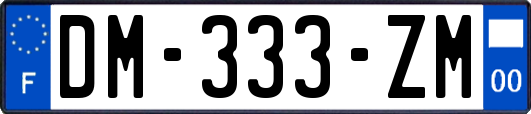 F
DM-333-ZM
00